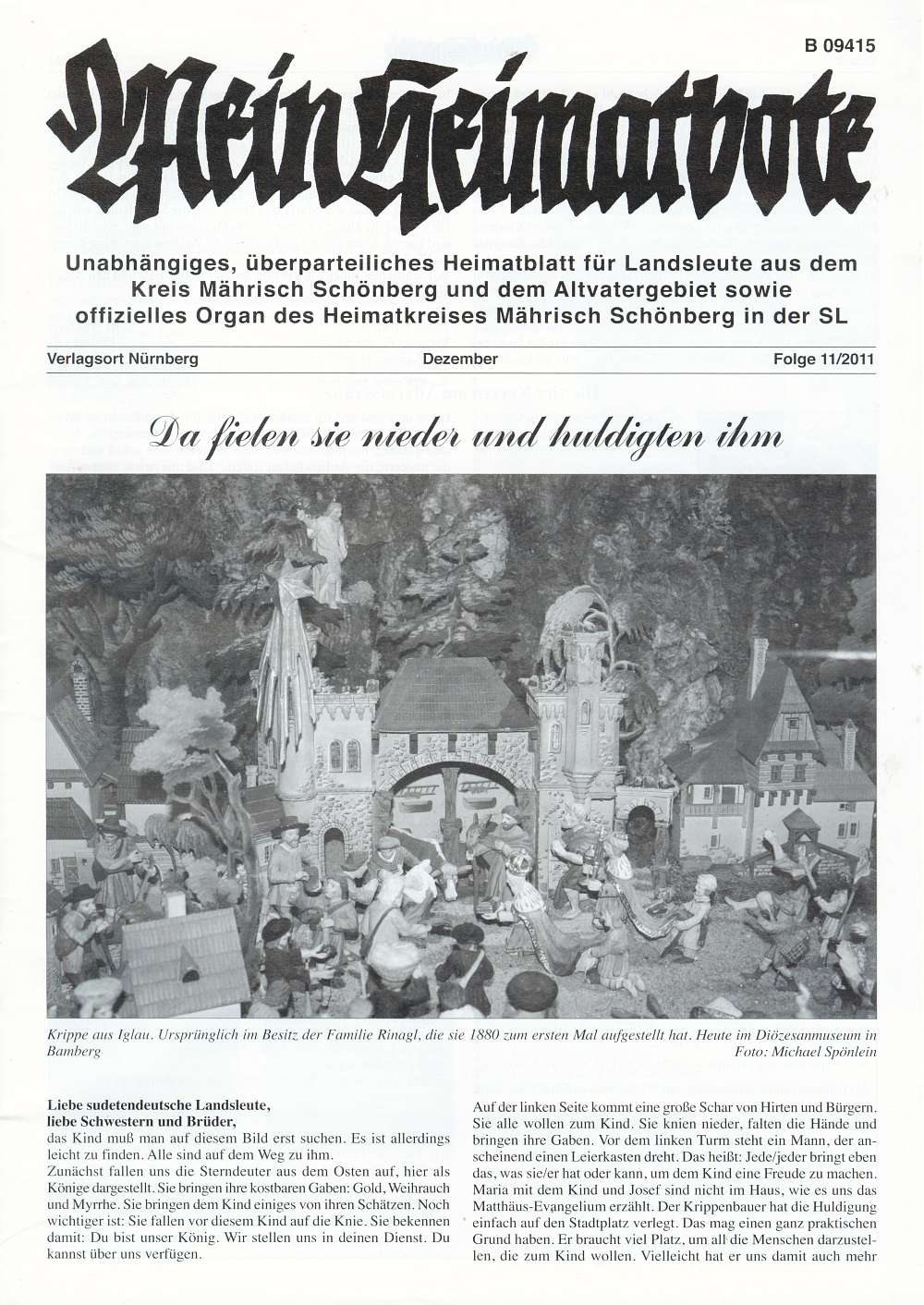 B 09415

Mein Heimatbote

Unabhängiges, überparteiliches Heimatblatt für Landsleute aus dem Kreis Mährisch Schönberg und dem Altvatergebiet sowie offizielles Organ des Heimatkreises Mährisch Schönberg in der SL

Verlagsort Nürnberg
Dezember
Folge 11/2011

Da fielen sie nieder und huldigten ihm

Krippe aus Iglau. Ursprünglich im Besitz der Familie Rinagl, die sie 1880 zum ersten Mal aufgestellt hat. Heute im Diözesanmuseum in Bamberg
Foto: Michael Spönlein

Liebe sudetendeutsche Landsleute,
liebe Schwestern und Brüder,
das Kind muß man auf diesem Bild erst suchen. Es ist allerdings leicht zu finden. Alle sind auf dem Weg zu ihm.
Zunächst fallen uns die Sterndeuter aus dem Osten auf, hier als Könige dargestellt. Sie bringen ihre kostbaren Gaben: Gold, Weihrauch und Myrrhe. Sie bringen dem Kind einiges von ihren Schätzen. Noch wichtiger ist: Sie fallen vor diesem Kind auf die Knie. Sie bekennen damit: Du bist unser König. Wir stellen uns in deinen Dienst. Du kannst über uns verfügen.

Auf der linken Seite kommt eine große Schar von Hirten und Bürgern. Sie alle wollen zum Kind. Sie knien nieder, falten die Hände und bringen ihre Gaben. Vor dem linken Turm steht ein Mann, der anscheinend einen Leierkasten dreht. Das heißt: Jede/jeder bringt eben das, was sie/er hat oder kann, um dem Kind eine Freude zu machen. Maria mit dem Kind und Josef sind nicht im Haus, wie es uns das Matthäus-Evangelium erzählt. Der Krippenbauer hat die Huldigung einfach auf den Stadtplatz verlegt. Das mag einen ganz praktischen Grund haben. Er braucht viel Platz, um all die Menschen darzustellen, die zum Kind wollen. Vielleicht hat er uns damit auch mehr